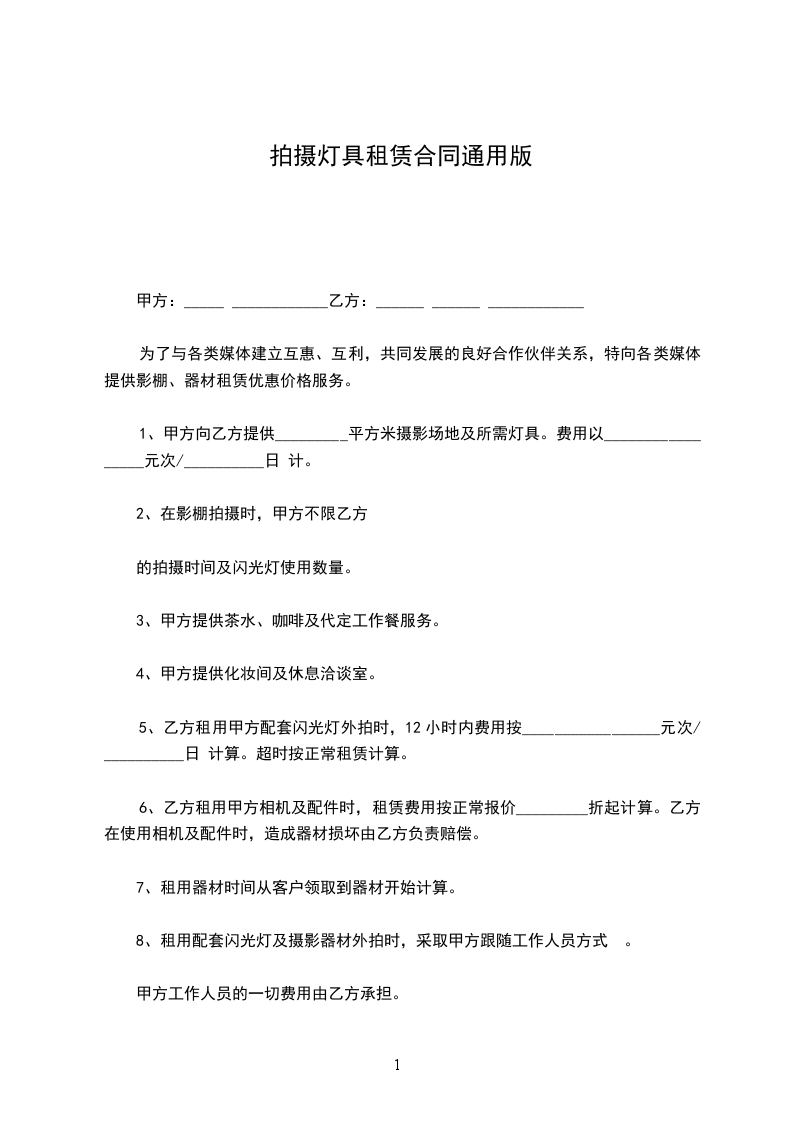 拍摄灯具租赁合同通用版

甲方：_____ ____________乙方：______ ______ ____________

为了与各类媒体建立互惠、互利，共同发展的良好合作伙伴关系，特向各类媒体提供影棚、器材租赁优惠价格服务。

1、甲方向乙方提供_________平方米摄影场地及所需灯具。费用以_________________元次/__________日 计。

2、在影棚拍摄时，甲方不限乙方

的拍摄时间及闪光灯使用数量。

3、甲方提供茶水、咖啡及代定工作餐服务。

4、甲方提供化妆间及休息洽谈室。

5、乙方租用甲方配套闪光灯外拍时，12 小时内费用按_________________元次/__________日 计算。超时按正常租赁计算。

6、乙方租用甲方相机及配件时，租赁费用按正常报价_________折起计算。乙方在使用相机及配件时，造成器材损坏由乙方负责赔偿。

7、租用器材时间从客户领取到器材开始计算。

8、租用配套闪光灯及摄影器材外拍时，采取甲方跟随工作人员方式 。

甲方工作人员的一切费用由乙方承担。

1